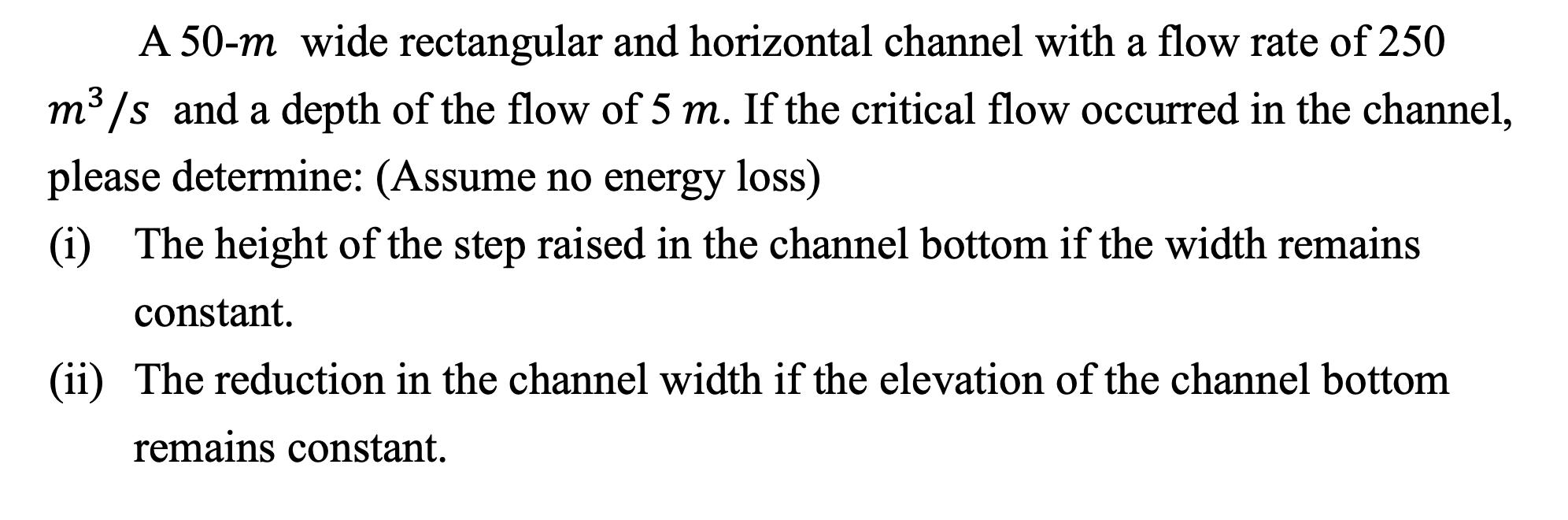 A 50-$m$ wide rectangular and horizontal channel with a flow rate of 250 $m^3/s$ and a depth of the flow of 5 $m$. If the critical flow occurred in the channel, please determine: (Assume no energy loss)

(i) The height of the step raised in the channel bottom if the width remains constant.

(ii) The reduction in the channel width if the elevation of the channel bottom remains constant.